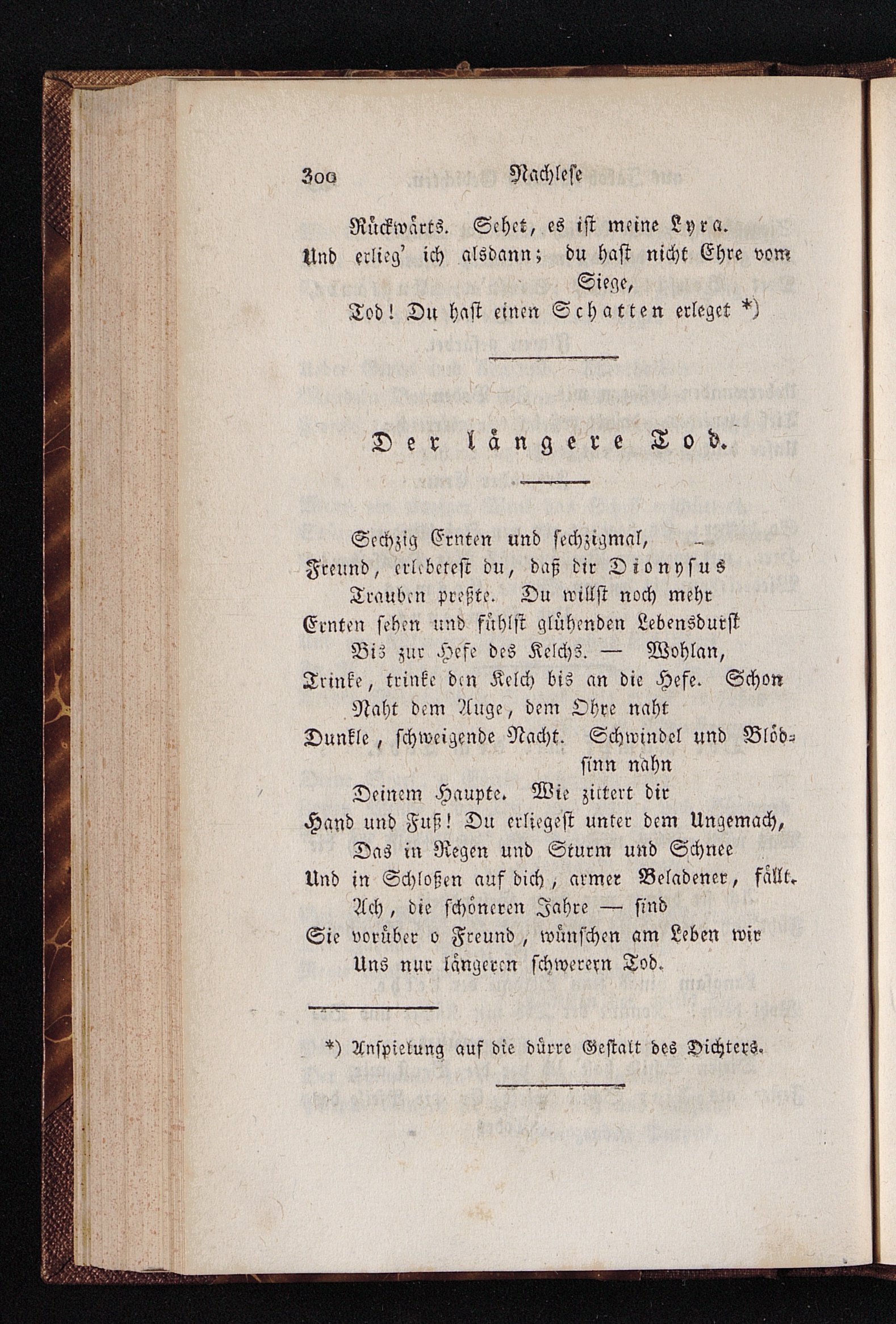 300 Nachlese

Rückwärts. Sehet, es ist meine Lyra.
Und erlieg' ich alsdann; du hast nicht Ehre vom Siege,
Tod! Du hast einen Schatten erleget *)

Der längere Tod.

Sechzig Ernten und sechzigmal,
Freund, erlebetest du, daß dir Dionysus
Trauben preßte. Du willst noch mehr
Ernten sehen und fühlst glühenden Lebensdurst
Bis zur Hefe des Kelchs. — Wohlan,
Trinke, trinke den Kelch bis an die Hefe. Schon
Naht dem Auge, dem Ohre naht
Dunkle, schweigende Nacht. Schwindel und Blödsinn nahn
Deinem Haupte. Wie zittert dir
Hand und Fuß! Du erliegest unter dem Ungemach,
Das in Regen und Sturm und Schnee
Und in Schloßen auf dich, armer Beladener, fällt.
Ach, die schöneren Jahre — sind
Sie vorüber o Freund, wünschen am Leben wir
Uns nur längeren schwerern Tod.

*) Anspielung auf die dürre Gestalt des Dichters.